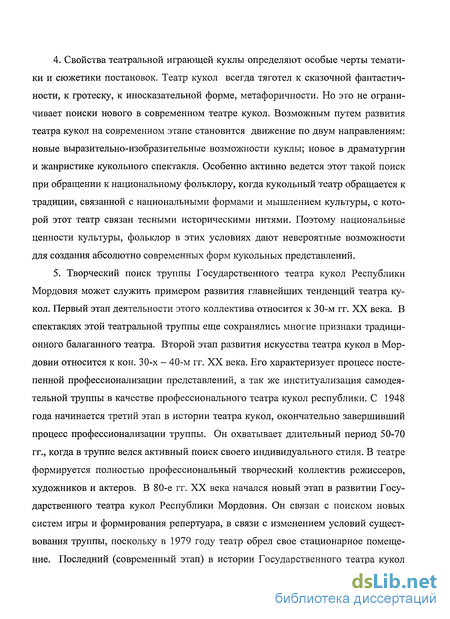 4. Свойства театральной играющей куклы определяют особые черты тематики и сюжетики постановок. Театр кукол всегда тяготел к сказочной фантастичности, к гротеску, к иносказательной форме, метафоричности. Но это не ограничивает поиски нового в современном театре кукол. Возможным путем развития театра кукол на современном этапе становится движение по двум направлениям: новые выразительно-изобразительные возможности куклы; новое в драматургии и жанристике кукольного спектакля. Особенно активно ведется этот такой поиск при обращении к национальному фольклору, когда кукольный театр обращается к традиции, связанной с национальными формами и мышлением культуры, с которой этот театр связан тесными историческими нитями. Поэтому национальные ценности культуры, фольклор в этих условиях дают невероятные возможности для создания абсолютно современных форм кукольных представлений.

5. Творческий поиск труппы Государственного театра кукол Республики Мордовия может служить примером развития главнейших тенденций театра кукол. Первый этап деятельности этого коллектива относится к 30-м гг. XX века. В спектаклях этой театральной труппы еще сохранялись многие признаки традиционного балаганного театра. Второй этап развития искусства театра кукол в Мордовии относится к кон. 30-х – 40-м гг. XX века. Его характеризует процесс постепенной профессионализации представлений, а так же институализация самодеятельной труппы в качестве профессионального театра кукол республики. С 1948 года начинается третий этап в истории театра кукол, окончательно завершивший процесс профессионализации труппы. Он охватывает длительный период 50-70 гг., когда в труппе велся активный поиск своего индивидуального стиля. В театре формируется полностью профессиональный творческий коллектив режиссеров, художников и актеров. В 80-е гг. XX века начался новый этап в развитии Государственного театра кукол Республики Мордовия. Он связан с поиском новых систем игры и формирования репертуара, в связи с изменением условий существования труппы, поскольку в 1979 году театр обрел свое стационарное помещение. Последний (современный этап) в истории Государственного театра кукол

dsLib.net
библиотека диссертаций